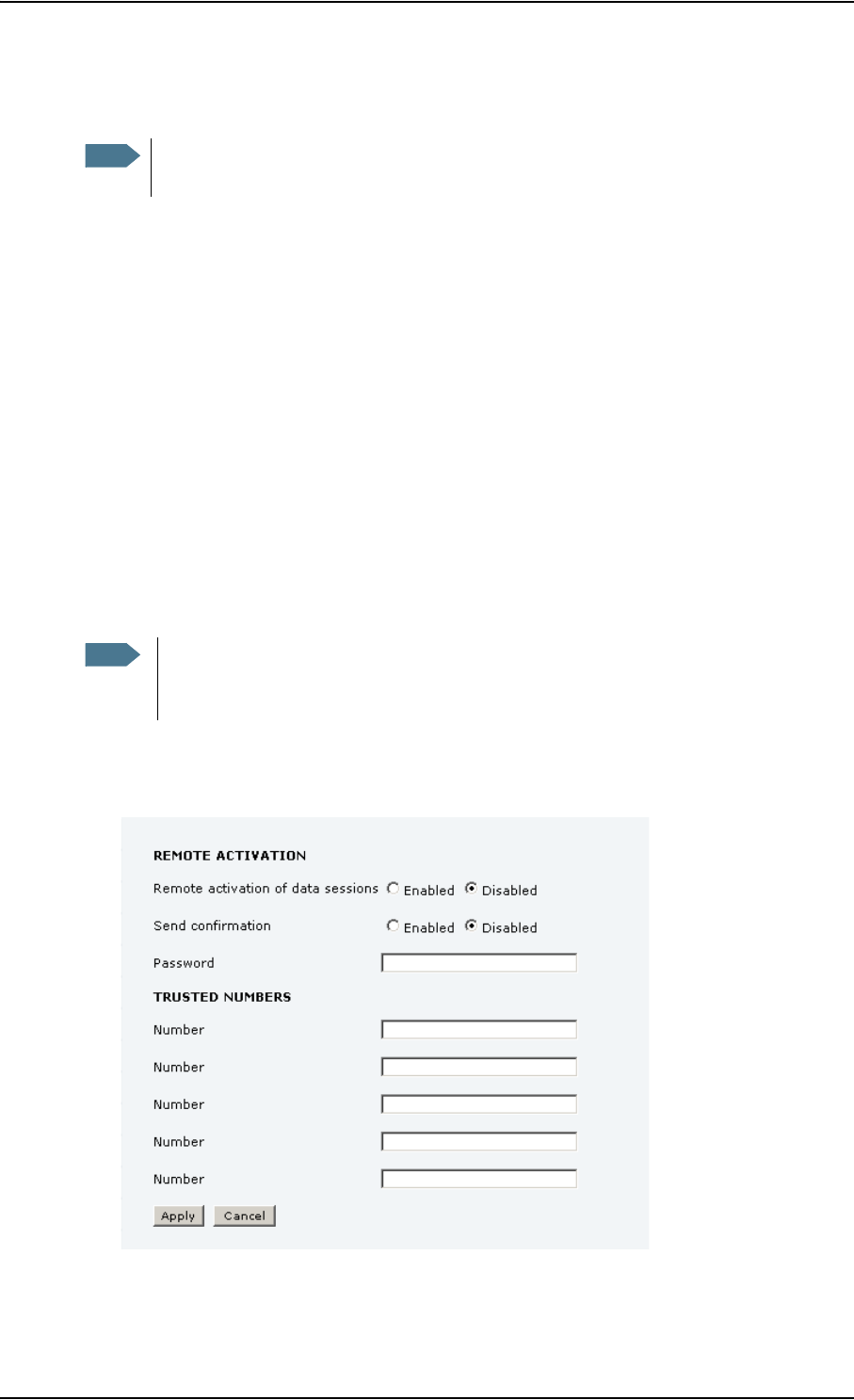 REMOTE ACTIVATION

Remote activation of data sessions Enabled Disabled

Send confirmation Enabled Disabled

Password

TRUSTED NUMBERS

Number

Number

Number

Number

Number

Apply Cancel